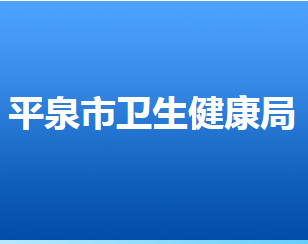 平泉市卫生健康局